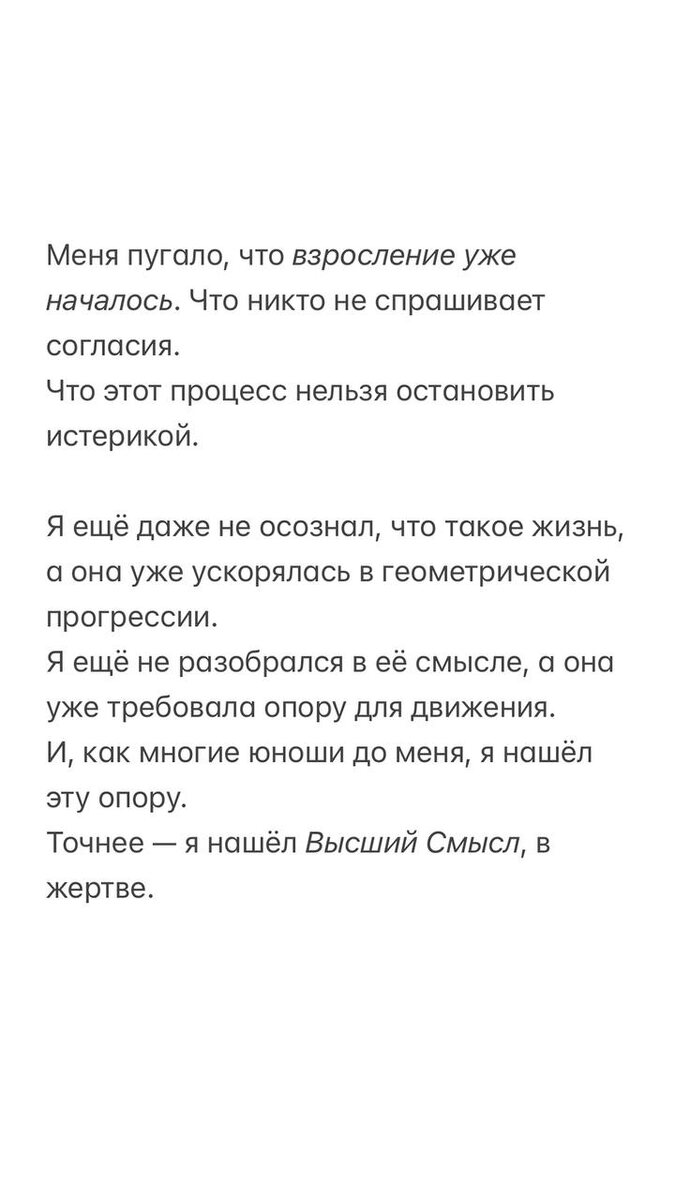 Меня пугало, что взросление уже началось. Что никто не спрашивает согласия.
Что этот процесс нельзя остановить истерикой.

Я ещё даже не осознал, что такое жизнь, а она уже ускорялась в геометрической прогрессии.
Я ещё не разобрался в её смысле, а она уже требовала опору для движения.
И, как многие юноши до меня, я нашёл эту опору.
Точнее — я нашёл Высший Смысл, в жертве.